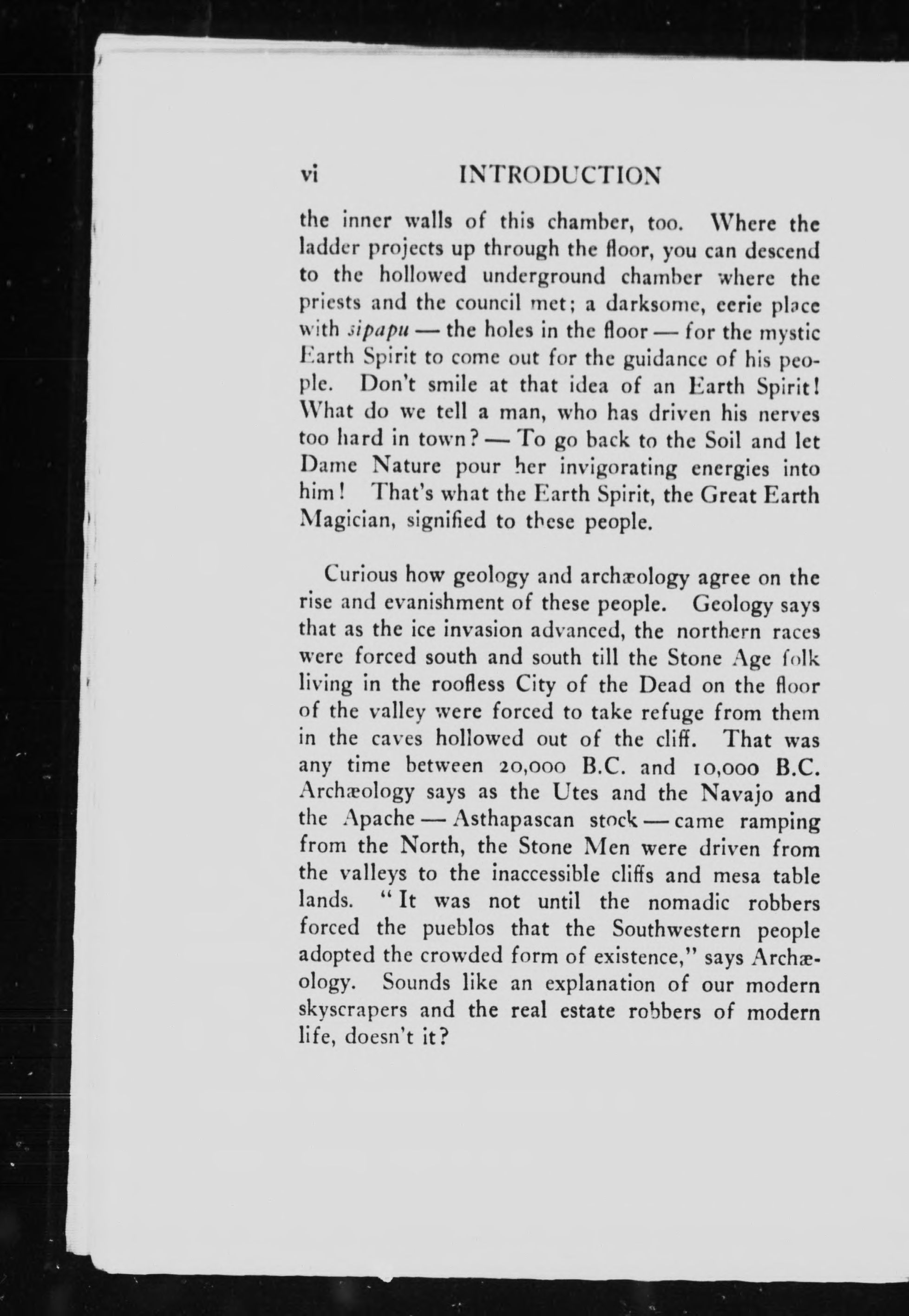 vi INTRODUCTION

the inner walls of this chamber, too. Where the ladder projects up through the floor, you can descend to the hollowed underground chamber where the priests and the council met; a darksome, eerie place with sipapu — the holes in the floor — for the mystic Earth Spirit to come out for the guidance of his people. Don't smile at that idea of an Earth Spirit! What do we tell a man, who has driven his nerves too hard in town? — To go back to the Soil and let Dame Nature pour her invigorating energies into him! That's what the Earth Spirit, the Great Earth Magician, signified to these people.

Curious how geology and archæology agree on the rise and evanishment of these people. Geology says that as the ice invasion advanced, the northern races were forced south and south till the Stone Age folk living in the roofless City of the Dead on the floor of the valley were forced to take refuge from them in the caves hollowed out of the cliff. That was any time between 20,000 B.C. and 10,000 B.C. Archæology says as the Utes and the Navajo and the Apache — Asthapascan stock — came ramping from the North, the Stone Men were driven from the valleys to the inaccessible cliffs and mesa table lands. "It was not until the nomadic robbers forced the pueblos that the Southwestern people adopted the crowded form of existence," says Archæology. Sounds like an explanation of our modern skyscrapers and the real estate robbers of modern life, doesn't it?